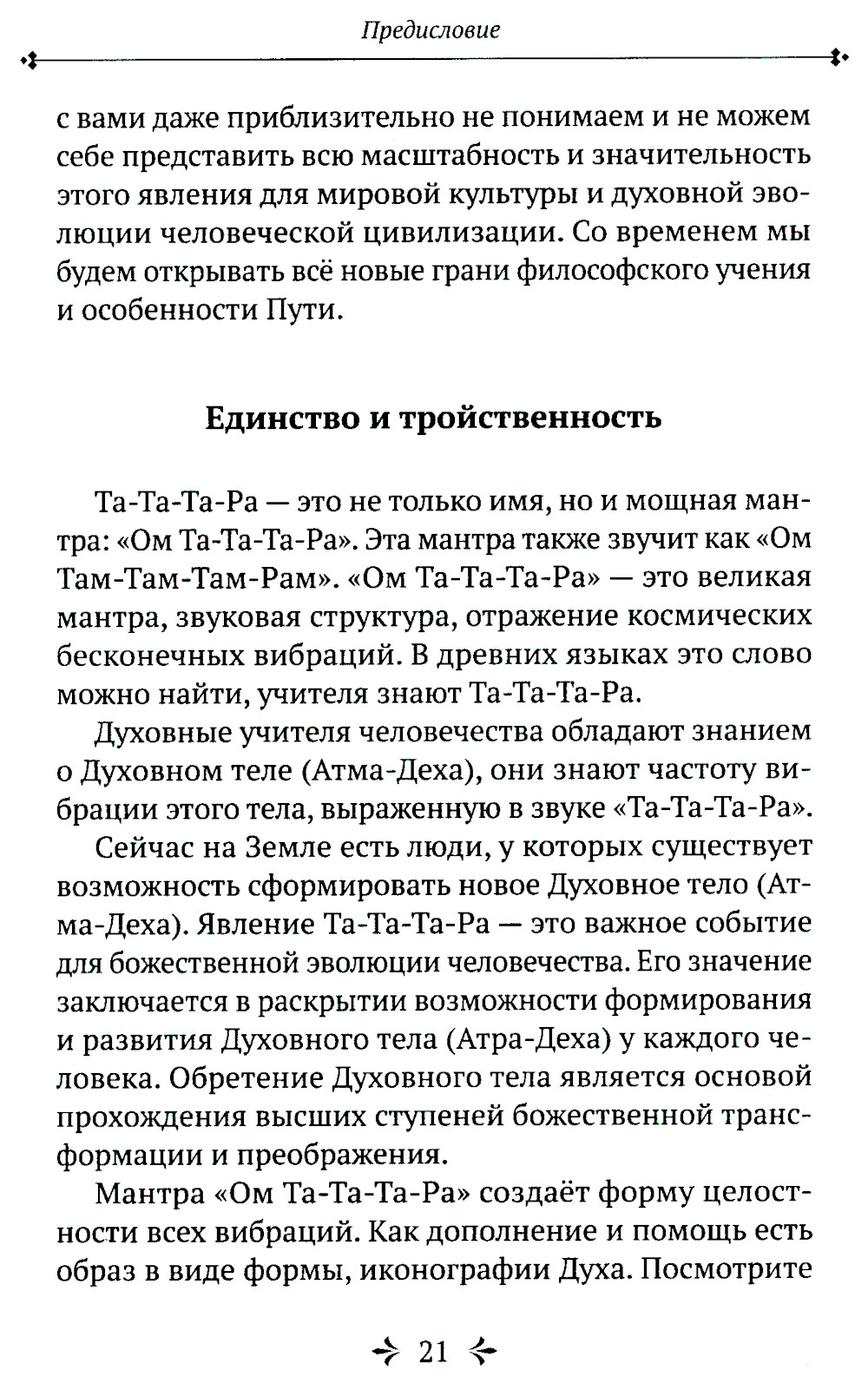 Предисловие

с вами даже приблизительно не понимаем и не можем себе представить всю масштабность и значительность этого явления для мировой культуры и духовной эволюции человеческой цивилизации. Со временем мы будем открывать всё новые грани философского учения и особенности Пути.

Единство и тройственность

Та-Та-Та-Ра — это не только имя, но и мощная мантра: «Ом Та-Та-Та-Ра». Эта мантра также звучит как «Ом Там-Там-Там-Рам». «Ом Та-Та-Та-Ра» — это великая мантра, звуковая структура, отражение космических бесконечных вибраций. В древних языках это слово можно найти, учителя знают Та-Та-Та-Ра.

Духовные учителя человечества обладают знанием о Духовном теле (Атма-Деха), они знают частоту вибрации этого тела, выраженную в звуке «Та-Та-Та-Ра».

Сейчас на Земле есть люди, у которых существует возможность сформировать новое Духовное тело (Атма-Деха). Явление Та-Та-Та-Ра — это важное событие для божественной эволюции человечества. Его значение заключается в раскрытии возможности формирования и развития Духовного тела (Атра-Деха) у каждого человека. Обретение Духовного тела является основой прохождения высших ступеней божественной трансформации и преображения.

Мантра «Ом Та-Та-Та-Ра» создаёт форму целостности всех вибраций. Как дополнение и помощь есть образ в виде формы, иконографии Духа. Посмотрите

21